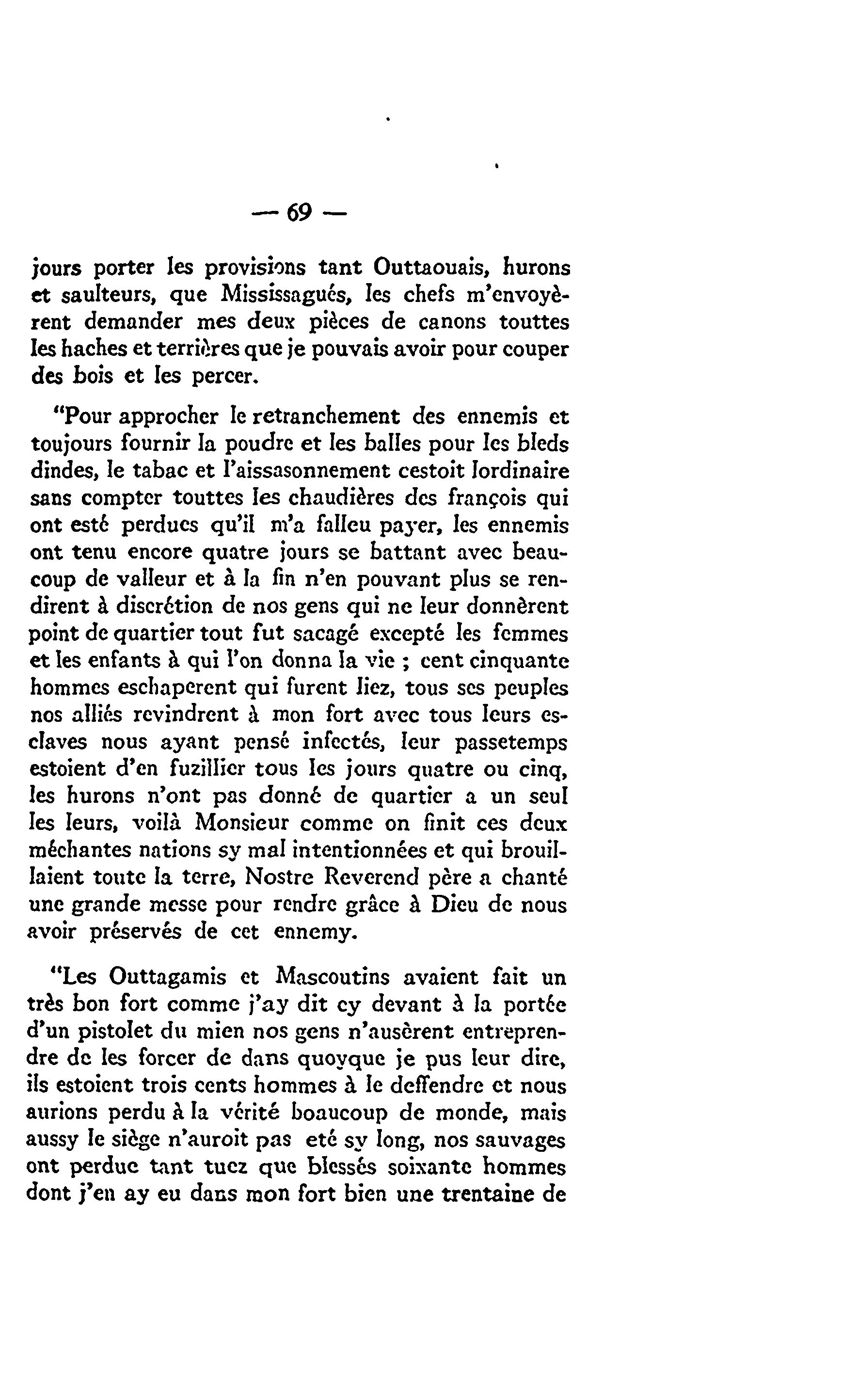 — 69 —

jours porter les provisions tant Outtaouais, hurons et saulteurs, que Mississagués, les chefs m'envoyèrent demander mes deux pièces de canons touttes les haches et terrières que je pouvais avoir pour couper des bois et les percer.

"Pour approcher le retranchement des ennemis et toujours fournir la poudre et les balles pour les bleds dindes, le tabac et l'aissasonnement cestoit lordinaire sans compter touttes les chaudières des françois qui ont esté perdues qu'il m'a falleu payer, les ennemis ont tenu encore quatre jours se battant avec beaucoup de valleur et à la fin n'en pouvant plus se rendirent à discrétion de nos gens qui ne leur donnèrent point de quartier tout fut sacagé excepté les femmes et les enfants à qui l'on donna la vie ; cent cinquante hommes eschaperent qui furent liez, tous ses peuples nos alliés revindrent à mon fort avec tous leurs esclaves nous ayant pensé infectés, leur passetemps estoient d'en fuzillier tous les jours quatre ou cinq, les hurons n'ont pas donné de quartier a un seul les leurs, voilà Monsieur comme on finit ces deux méchantes nations sy mal intentionnées et qui brouillaient toute la terre, Nostre Reverend père a chanté une grande messe pour rendre grâce à Dieu de nous avoir préservés de cet ennemy.

"Les Outtagamis et Mascoutins avaient fait un très bon fort comme j'ay dit cy devant à la portée d'un pistolet du mien nos gens n'ausèrent entreprendre de les forcer de dans quoyque je pus leur dire, ils estoient trois cents hommes à le deffendre et nous aurions perdu à la vérité boaucoup de monde, mais aussy le siège n'auroit pas eté sy long, nos sauvages ont perdue tant tuez que blessés soixante hommes dont j'en ay eu dans mon fort bien une trentaine de